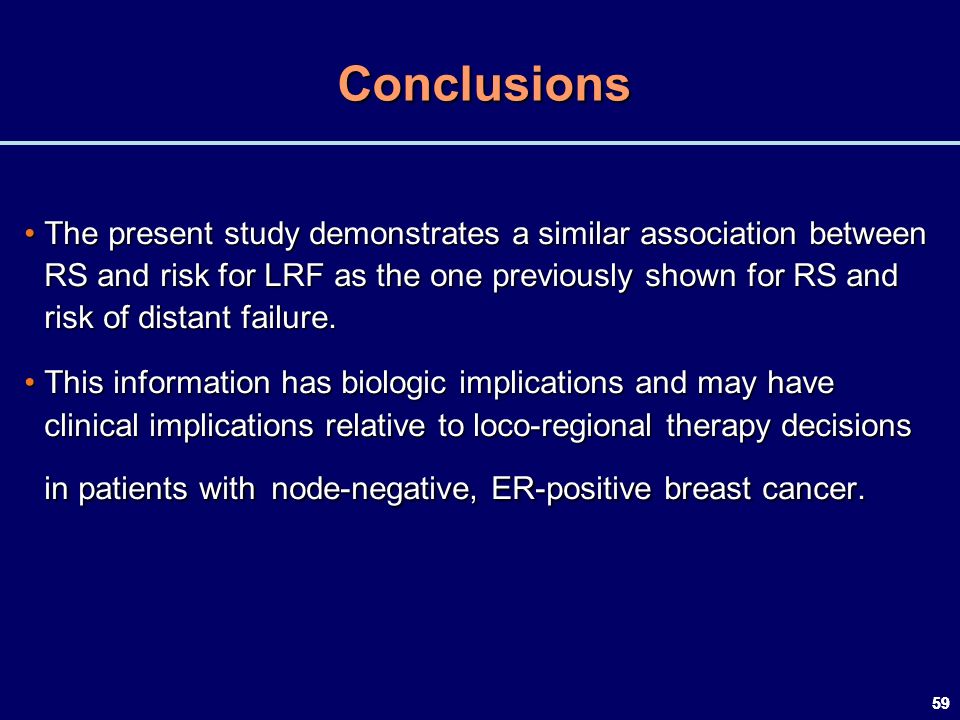 Conclusions

• The present study demonstrates a similar association between RS and risk for LRF as the one previously shown for RS and risk of distant failure.

• This information has biologic implications and may have clinical implications relative to loco-regional therapy decisions in patients with node-negative, ER-positive breast cancer.

59